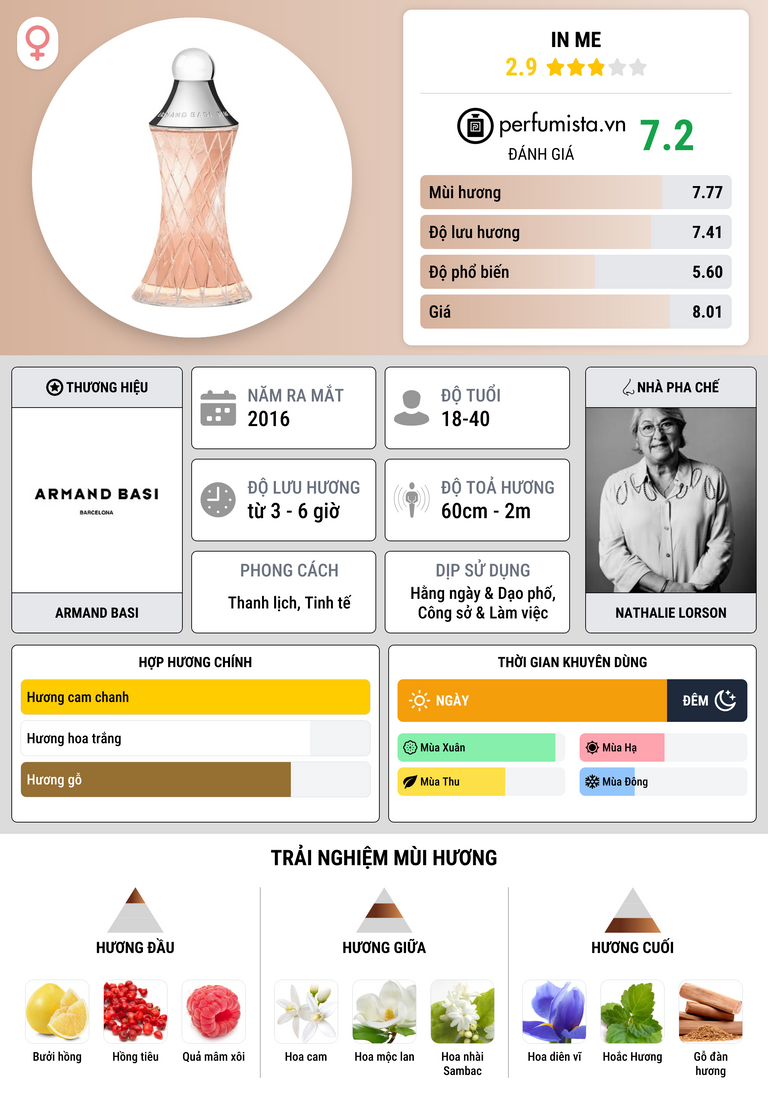 IN ME
2.9

perfumista.vn
ĐÁNH GIÁ
7.2

Mùi hương 7.77
Độ lưu hương 7.41
Độ phổ biến 5.60
Giá 8.01

THƯƠNG HIỆU
ARMAND BASI
BARCELONA
ARMAND BASI

NĂM RA MẮT
2016

ĐỘ TUỔI
18-40

ĐỘ LƯU HƯƠNG
từ 3 - 6 giờ

ĐỘ TOẢ HƯƠNG
60cm - 2m

PHONG CÁCH
Thanh lịch, Tinh tế

DỊP SỬ DỤNG
Hằng ngày & Dạo phố, Công sở & Làm việc

NHÀ PHA CHẾ
NATHALIE LORSON

HỢP HƯƠNG CHÍNH
Hương cam chanh
Hương hoa trắng
Hương gỗ

THỜI GIAN KHUYÊN DÙNG
NGÀY
ĐÊM
Mùa Xuân
Mùa Hạ
Mùa Thu
Mùa Đông

TRẢI NGHIỆM MÙI HƯƠNG

HƯƠNG ĐẦU
Bưởi hồng
Hồng tiêu
Quả mâm xôi

HƯƠNG GIỮA
Hoa cam
Hoa mộc lan
Hoa nhài Sambac

HƯƠNG CUỐI
Hoa diên vĩ
Hoắc Hương
Gỗ đàn hương